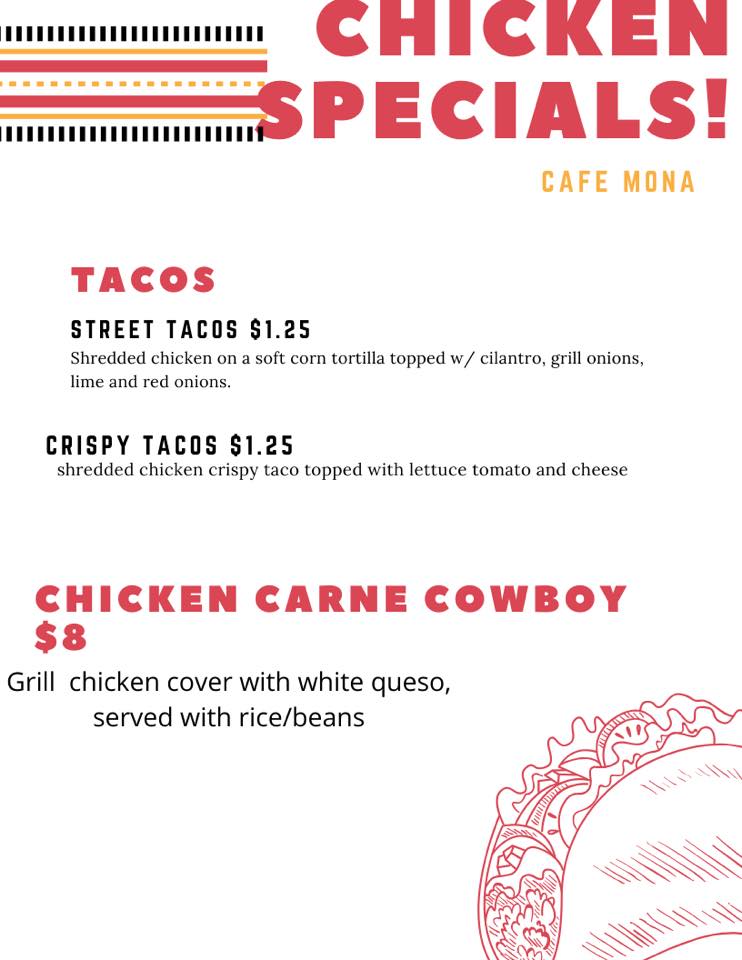 CHICKEN SPECIALS!

CAFE MONA

TACOS

STREET TACOS $1.25

Shredded chicken on a soft corn tortilla topped w/ cilantro, grill onions, lime and red onions.

CRISPY TACOS $1.25

shredded chicken crispy taco topped with lettuce tomato and cheese

CHICKEN CARNE COWBOY $8

Grill chicken cover with white queso, served with rice/beans